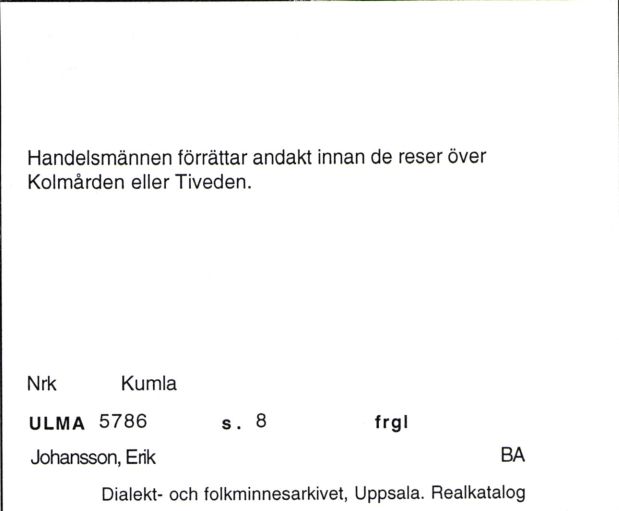 Handelsmännen förrättar andakt innan de reser över Kolmården eller Tiveden.

Nrk Kumla

ULMA 5786 s. 8 frgl

Johansson, Erik BA

Dialekt- och folkminnesarkivet, Uppsala. Realkatalog